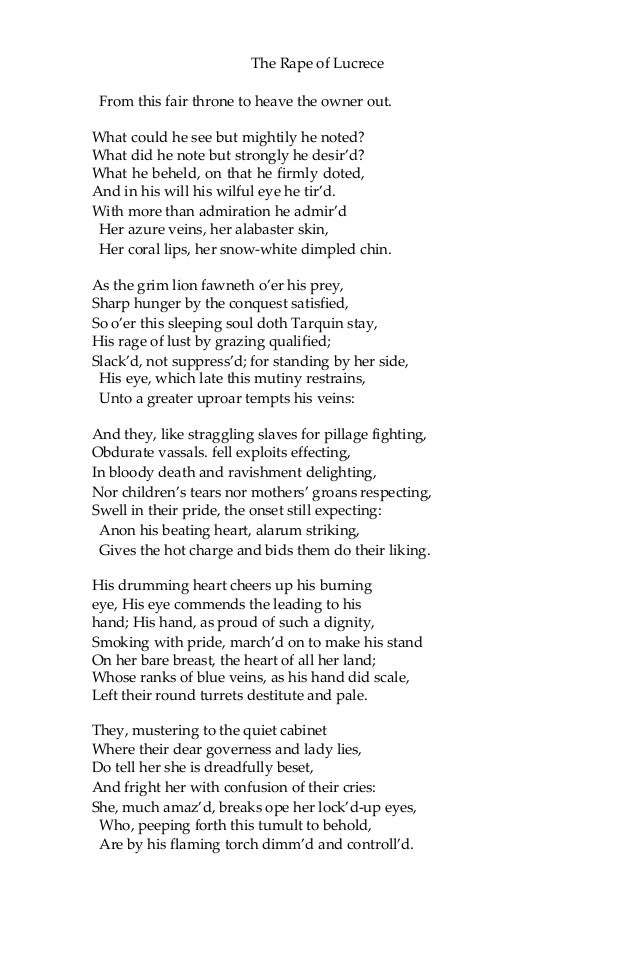 The Rape of Lucrece

From this fair throne to heave the owner out.

What could he see but mightily he noted?
What did he note but strongly he desir'd?
What he beheld, on that he firmly doted,
And in his will his wilful eye he tir'd.
With more than admiration he admir'd
Her azure veins, her alabaster skin,
Her coral lips, her snow-white dimpled chin.

As the grim lion fawneth o'er his prey,
Sharp hunger by the conquest satisfied,
So o'er this sleeping soul doth Tarquin stay,
His rage of lust by grazing qualified;
Slack'd, not suppress'd; for standing by her side,
His eye, which late this mutiny restrains,
Unto a greater uproar tempts his veins:

And they, like straggling slaves for pillage fighting,
Obdurate vassals. fell exploits effecting,
In bloody death and ravishment delighting,
Nor children's tears nor mothers' groans respecting,
Swell in their pride, the onset still expecting:
Anon his beating heart, alarum striking,
Gives the hot charge and bids them do their liking.

His drumming heart cheers up his burning
eye, His eye commends the leading to his
hand; His hand, as proud of such a dignity,
Smoking with pride, march'd on to make his stand
On her bare breast, the heart of all her land;
Whose ranks of blue veins, as his hand did scale,
Left their round turrets destitute and pale.

They, mustering to the quiet cabinet
Where their dear governess and lady lies,
Do tell her she is dreadfully beset,
And fright her with confusion of their cries:
She, much amaz'd, breaks ope her lock'd-up eyes,
Who, peeping forth this tumult to behold,
Are by his flaming torch dimm'd and controll'd.